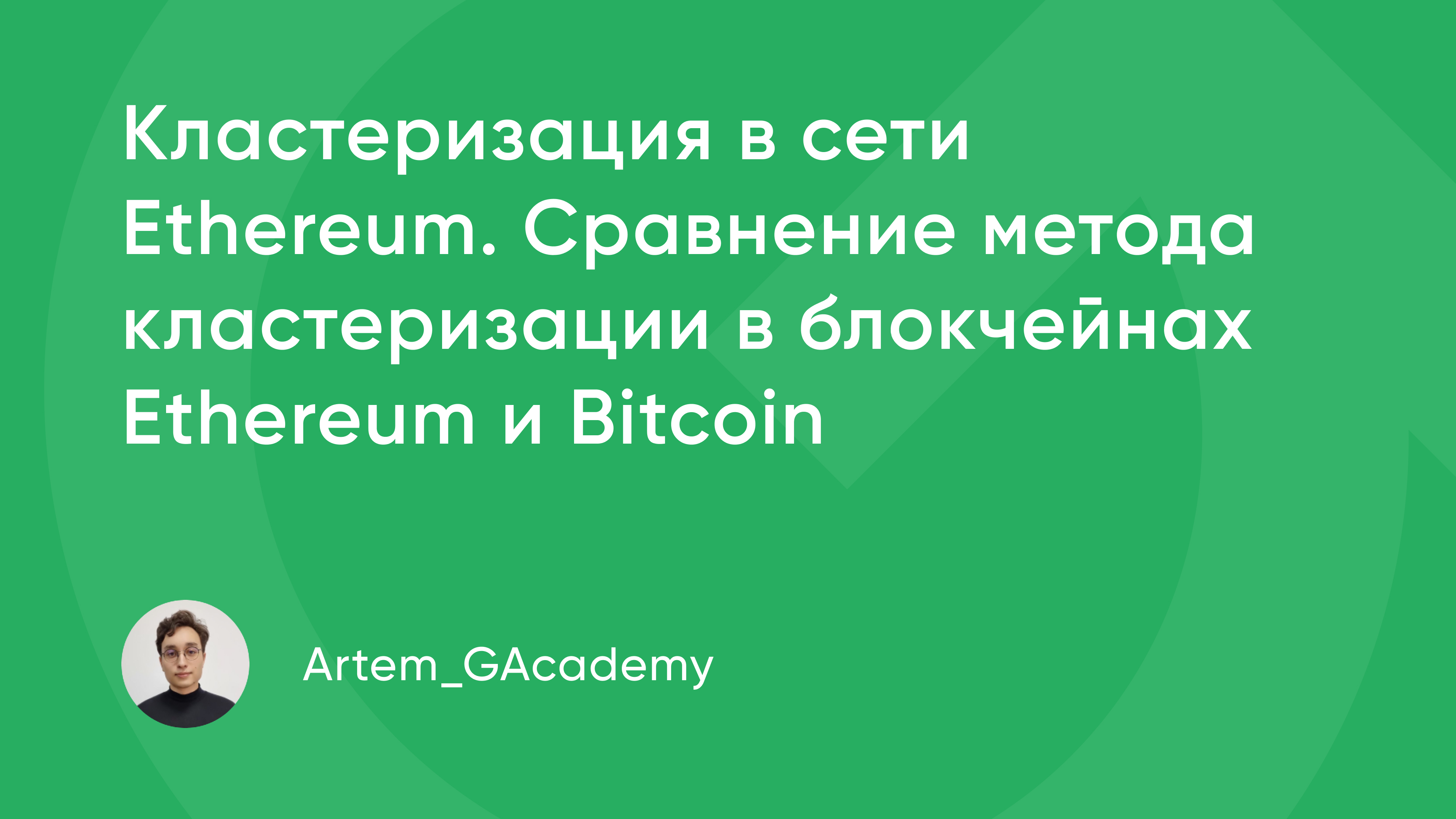 Кластеризация в сети Ethereum. Сравнение метода кластеризации в блокчейнах Ethereum и Bitcoin

Artem_GAcademy